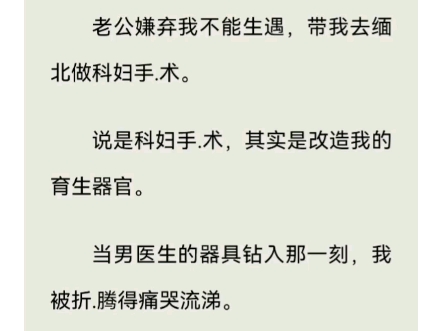 老公嫌弃我不能生遇，带我去缅北做科妇手.术。

说是科妇手.术，其实是改造我的育生器官。

当男医生的器具钻入那一刻，我被折.腾得痛哭流涕。